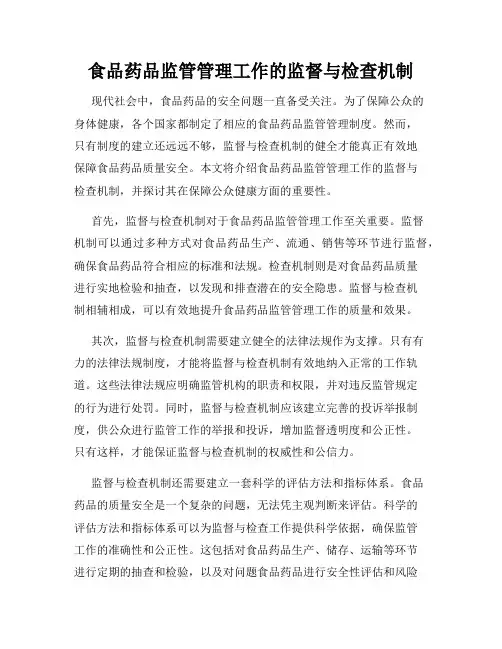 食品药品监管管理工作的监督与检查机制

现代社会中，食品药品的安全问题一直备受关注。为了保障公众的身体健康，各个国家都制定了相应的食品药品监管管理制度。然而，只有制度的建立还远远不够，监督与检查机制的健全才能真正有效地保障食品药品质量安全。本文将介绍食品药品监管管理工作的监督与检查机制，并探讨其在保障公众健康方面的重要性。

首先，监督与检查机制对于食品药品监管管理工作至关重要。监督机制可以通过多种方式对食品药品生产、流通、销售等环节进行监督，确保食品药品符合相应的标准和法规。检查机制则是对食品药品质量进行实地检验和抽查，以发现和排查潜在的安全隐患。监督与检查机制相辅相成，可以有效地提升食品药品监管管理工作的质量和效果。

其次，监督与检查机制需要建立健全的法律法规作为支撑。只有有力的法律法规制度，才能将监督与检查机制有效地纳入正常的工作轨道。这些法律法规应明确监管机构的职责和权限，并对违反监管规定的行为进行处罚。同时，监督与检查机制应该建立完善的投诉举报制度，供公众进行监管工作的举报和投诉，增加监督透明度和公正性。只有这样，才能保证监督与检查机制的权威性和公信力。

监督与检查机制还需要建立一套科学的评估方法和指标体系。食品药品的质量安全是一个复杂的问题，无法凭主观判断来评估。科学的评估方法和指标体系可以为监督与检查工作提供科学依据，确保监管工作的准确性和公正性。这包括对食品药品生产、储存、运输等环节进行定期的抽查和检验，以及对问题食品药品进行安全性评估和风险